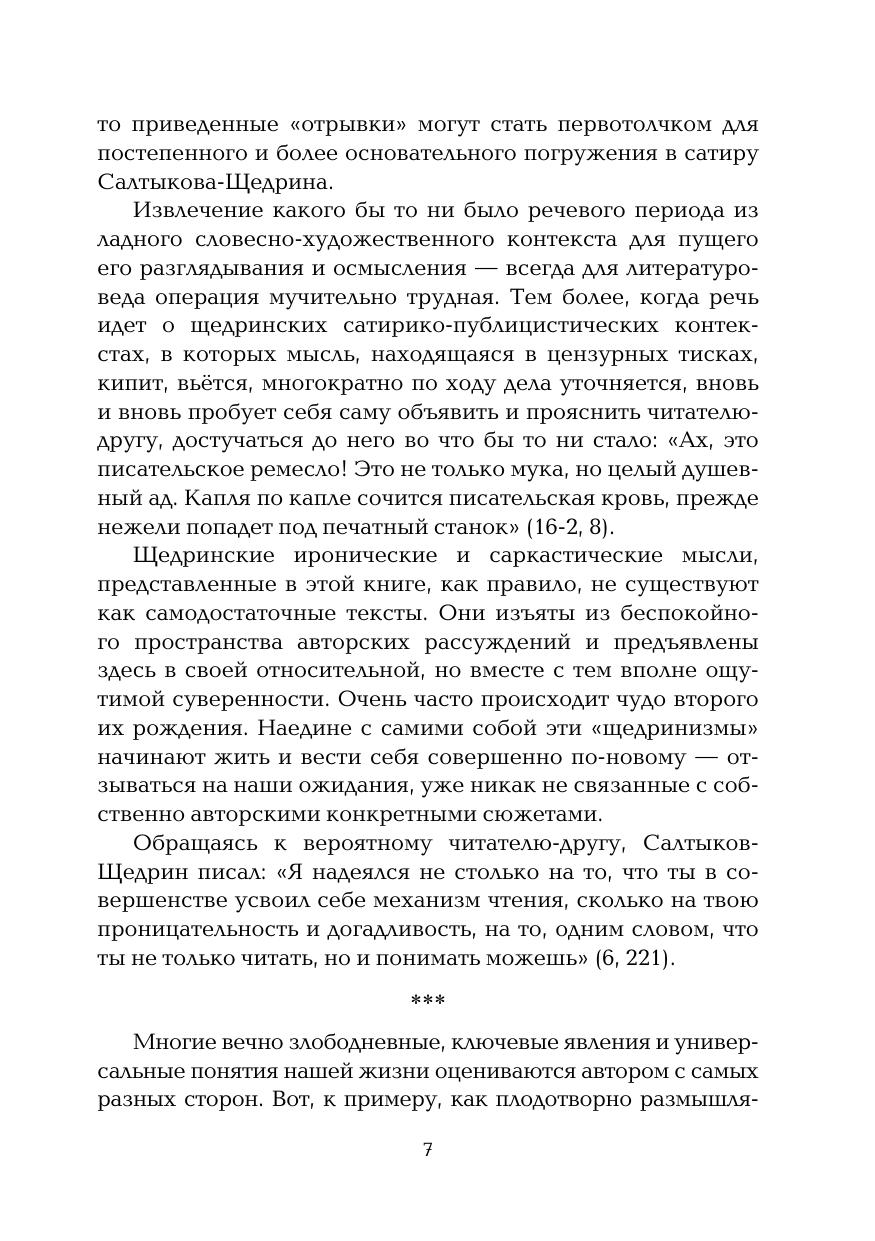 то приведенные «отрывки» могут стать первотолчком для постепенного и более основательного погружения в сатиру Салтыкова-Щедрина.

Извлечение какого бы то ни было речевого периода из ладного словесно-художественного контекста для пущего его разглядывания и осмысления — всегда для литературоведа операция мучительно трудная. Тем более, когда речь идет о щедринских сатирико-публицистических контекстах, в которых мысль, находящаяся в цензурных тисках, кипит, вьётся, многократно по ходу дела уточняется, вновь и вновь пробует себя саму объявить и прояснить читателю-другу, достучаться до него во что бы то ни стало: «Ах, это писательское ремесло! Это не только мука, но целый душевный ад. Капля по капле сочится писательская кровь, прежде нежели попадет под печатный станок» (16-2, 8).

Щедринские иронические и саркастические мысли, представленные в этой книге, как правило, не существуют как самодостаточные тексты. Они изъяты из беспокойного пространства авторских рассуждений и предъявлены здесь в своей относительной, но вместе с тем вполне ощутимой суверенности. Очень часто происходит чудо второго их рождения. Наедине с самими собой эти «щедринизмы» начинают жить и вести себя совершенно по-новому — отзываться на наши ожидания, уже никак не связанные с собственно авторскими конкретными сюжетами.

Обращаясь к вероятному читателю-другу, Салтыков-Щедрин писал: «Я надеялся не столько на то, что ты в совершенстве усвоил себе механизм чтения, сколько на твою проницательность и догадливость, на то, одним словом, что ты не только читать, но и понимать можешь» (6, 221).

***

Многие вечно злободневные, ключевые явления и универсальные понятия нашей жизни оцениваются автором с самых разных сторон. Вот, к примеру, как плодотворно размышля-

7